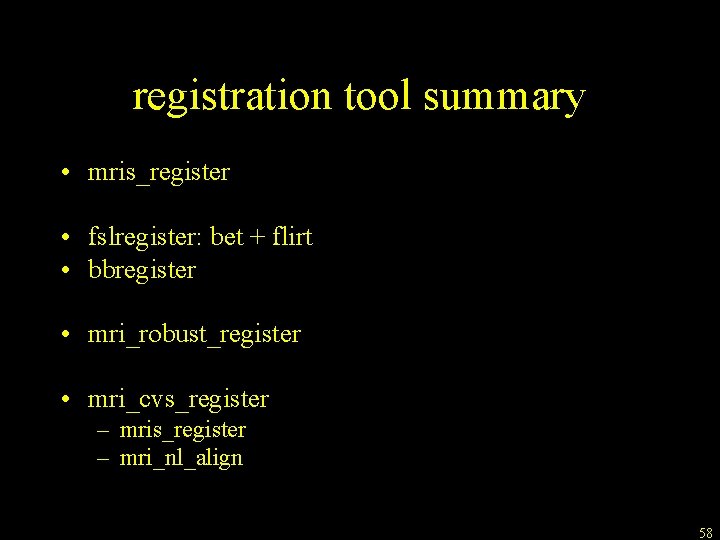 registration tool summary

• mris_register

• fslregister: bet + flirt
• bbregister

• mri_robust_register

• mri_cvs_register
– mris_register
– mri_nl_align

58